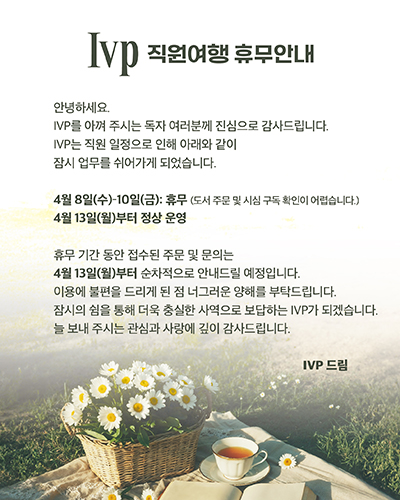 Ivp 직원여행 휴무안내

안녕하세요.
IVP를 아껴 주시는 독자 여러분께 진심으로 감사드립니다.
IVP는 직원 일정으로 인해 아래와 같이
잠시 업무를 쉬어가게 되었습니다.

4월 8일(수)-10일(금): 휴무 (도서 주문 및 시심 구독 확인이 어렵습니다.)
4월 13일(월)부터 정상 운영

휴무 기간 동안 접수된 주문 및 문의는
4월 13일(월)부터 순차적으로 안내드릴 예정입니다.
이용에 불편을 드리게 된 점 너그러운 양해를 부탁드립니다.
잠시의 쉼을 통해 더욱 충실한 사역으로 보답하는 IVP가 되겠습니다.
늘 보내 주시는 관심과 사랑에 깊이 감사드립니다.

IVP 드림